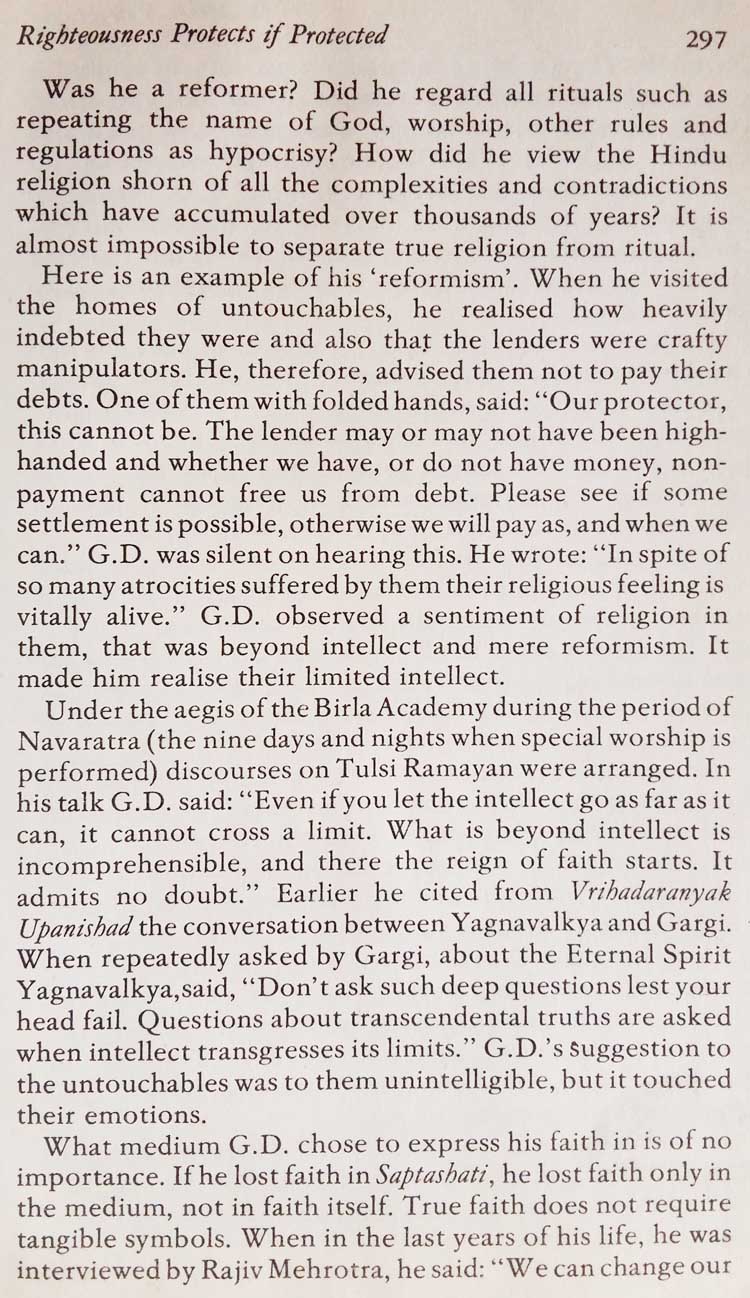 Righteousness Protects if Protected 297

Was he a reformer? Did he regard all rituals such as repeating the name of God, worship, other rules and regulations as hypocrisy? How did he view the Hindu religion shorn of all the complexities and contradictions which have accumulated over thousands of years? It is almost impossible to separate true religion from ritual.

Here is an example of his 'reformism'. When he visited the homes of untouchables, he realised how heavily indebted they were and also that the lenders were crafty manipulators. He, therefore, advised them not to pay their debts. One of them with folded hands, said: "Our protector, this cannot be. The lender may or may not have been high-handed and whether we have, or do not have money, non-payment cannot free us from debt. Please see if some settlement is possible, otherwise we will pay as, and when we can." G.D. was silent on hearing this. He wrote: "In spite of so many atrocities suffered by them their religious feeling is vitally alive." G.D. observed a sentiment of religion in them, that was beyond intellect and mere reformism. It made him realise their limited intellect.

Under the aegis of the Birla Academy during the period of Navaratra (the nine days and nights when special worship is performed) discourses on Tulsi Ramayan were arranged. In his talk G.D. said: "Even if you let the intellect go as far as it can, it cannot cross a limit. What is beyond intellect is incomprehensible, and there the reign of faith starts. It admits no doubt." Earlier he cited from Vrihadaranyak Upanishad the conversation between Yagnavalkya and Gargi. When repeatedly asked by Gargi, about the Eternal Spirit Yagnavalkya,said, "Don't ask such deep questions lest your head fail. Questions about transcendental truths are asked when intellect transgresses its limits." G.D.'s suggestion to the untouchables was to them unintelligible, but it touched their emotions.

What medium G.D. chose to express his faith in is of no importance. If he lost faith in Saptashati, he lost faith only in the medium, not in faith itself. True faith does not require tangible symbols. When in the last years of his life, he was interviewed by Rajiv Mehrotra, he said: "We can change our